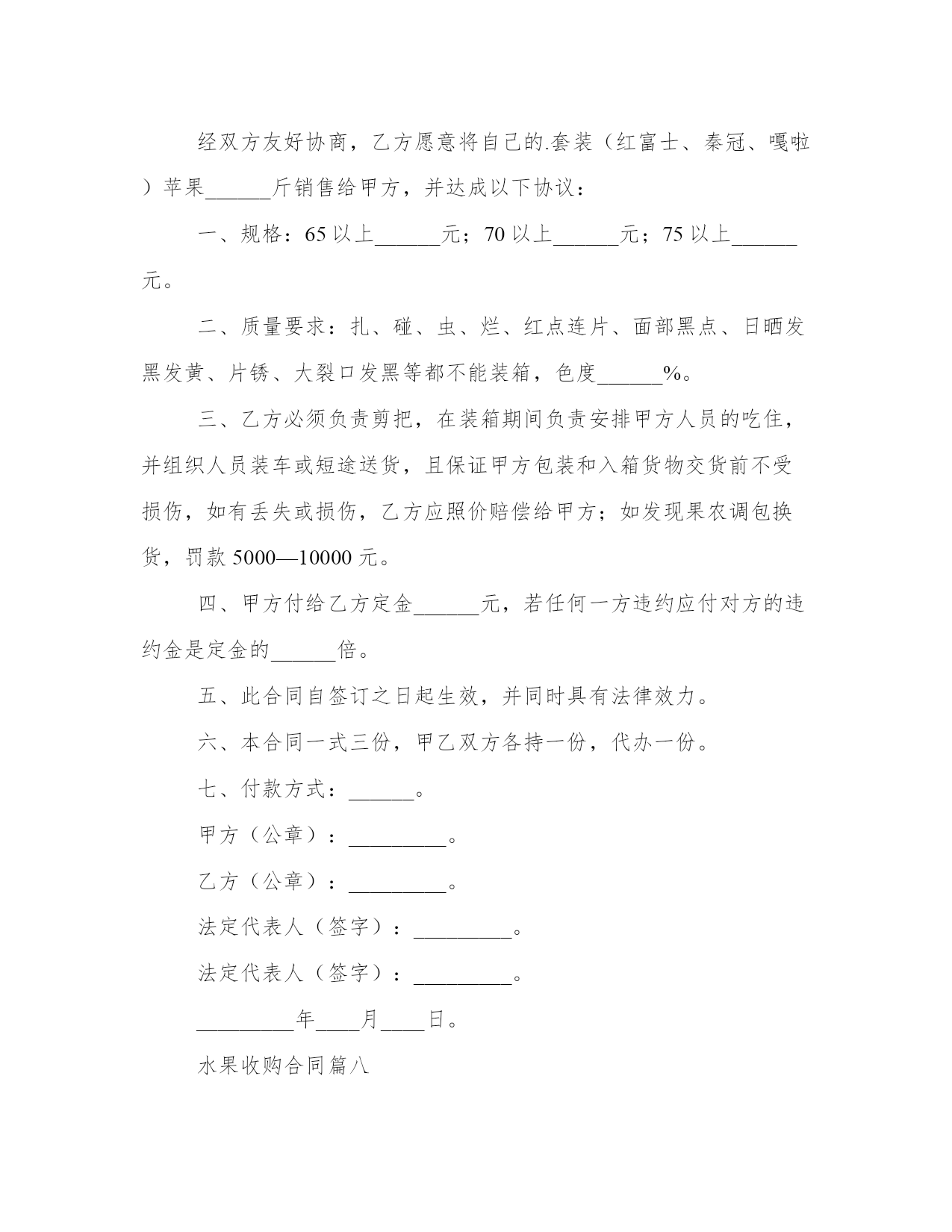 经双方友好协商，乙方愿意将自己的.套装（红富士、秦冠、嘎啦）苹果______斤销售给甲方，并达成以下协议：

一、规格：65 以上______元；70 以上______元；75 以上______元。

二、质量要求：扎、碰、虫、烂、红点连片、面部黑点、日晒发黑发黄、片锈、大裂口发黑等都不能装箱，色度______%。

三、乙方必须负责剪把，在装箱期间负责安排甲方人员的吃住，并组织人员装车或短途送货，且保证甲方包装和入箱货物交货前不受损伤，如有丢失或损伤，乙方应照价赔偿给甲方；如发现果农调包换货，罚款 5000—10000 元。

四、甲方付给乙方定金______元，若任何一方违约应付对方的违约金是定金的______倍。

五、此合同自签订之日起生效，并同时具有法律效力。

六、本合同一式三份，甲乙双方各持一份，代办一份。

七、付款方式：______。

甲方（公章）：_________。

乙方（公章）：_________。

法定代表人（签字）：_________。

法定代表人（签字）：_________。

_________年____月____日。

水果收购合同篇八